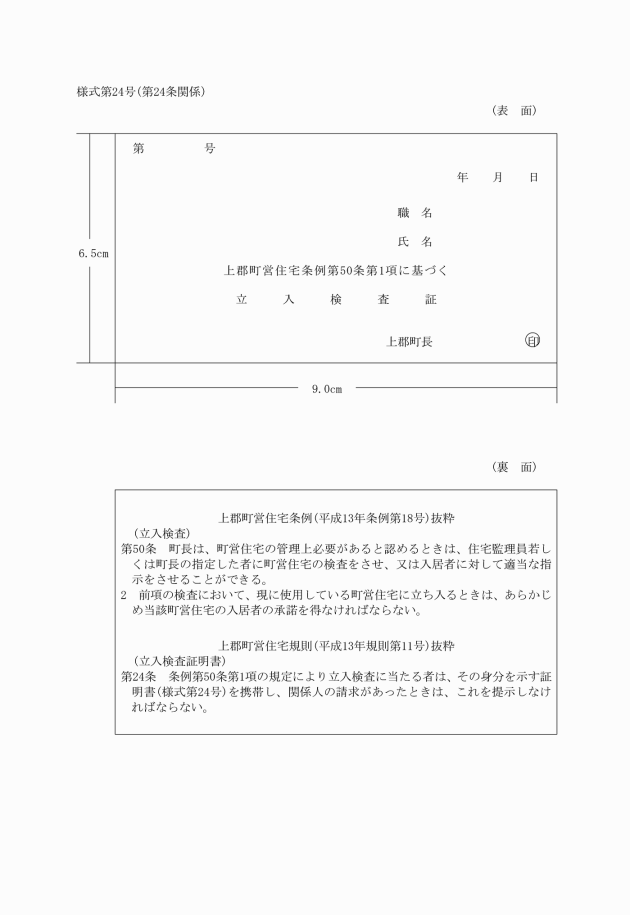 様式第24号(第24条関係)

(表 面)

6.5cm

第 号

年 月 日

職 名

氏 名

上郡町営住宅条例第50条第1項に基づく

立 入 検 査 証

上郡町長 印

9.0cm

(裏 面)

上郡町営住宅条例(平成13年条例第18号)抜粋

(立入検査)

第50条 町長は、町営住宅の管理上必要があると認めるときは、住宅監理員若しくは町長の指定した者に町営住宅の検査をさせ、又は入居者に対して適当な指示をさせることができる。

2 前項の検査において、現に使用している町営住宅に立ち入るときは、あらかじめ当該町営住宅の入居者の承諾を得なければならない。

上郡町営住宅規則(平成13年規則第11号)抜粋

(立入検査証明書)

第24条 条例第50条第1項の規定により立入検査に当たる者は、その身分を示す証明書(様式第24号)を携帯し、関係人の請求があったときは、これを提示しなければならない。